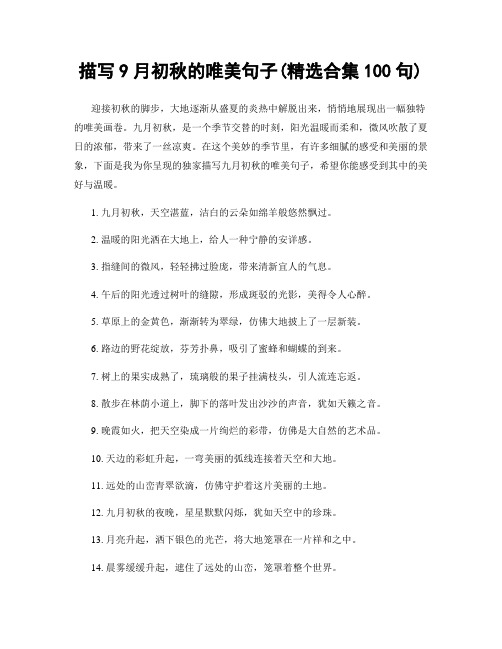 描写 9 月初秋的唯美句子(精选合集 100 句)

迎接初秋的脚步，大地逐渐从盛夏的炎热中解脱出来，悄悄地展现出一幅独特的唯美画卷。九月初秋，是一个季节交替的时刻，阳光温暖而柔和，微风吹散了夏日的浓郁，带来了一丝凉爽。在这个美妙的季节里，有许多细腻的感受和美丽的景象，下面是我为你呈现的独家描写九月初秋的唯美句子，希望你能感受到其中的美好与温暖。

1. 九月初秋，天空湛蓝，洁白的云朵如绵羊般悠然飘过。

2. 温暖的阳光洒在大地上，给人一种宁静的安详感。

3. 指缝间的微风，轻轻拂过脸庞，带来清新宜人的气息。

4. 午后的阳光透过树叶的缝隙，形成斑驳的光影，美得令人心醉。

5. 草原上的金黄色，渐渐转为翠绿，仿佛大地披上了一层新装。

6. 路边的野花绽放，芬芳扑鼻，吸引了蜜蜂和蝴蝶的到来。

7. 树上的果实成熟了，琉璃般的果子挂满枝头，引人流连忘返。

8. 散步在林荫小道上，脚下的落叶发出沙沙的声音，犹如天籁之音。

9. 晚霞如火，把天空染成一片绚烂的彩带，仿佛是大自然的艺术品。

10. 天边的彩虹升起，一弯美丽的弧线连接着天空和大地。

11. 远处的山峦青翠欲滴，仿佛守护着这片美丽的土地。

12. 九月初秋的夜晚，星星默默闪烁，犹如天空中的珍珠。

13. 月亮升起，洒下银色的光芒，将大地笼罩在一片祥和之中。

14. 晨雾缓缓升起，遮住了远处的山峦，笼罩着整个世界。